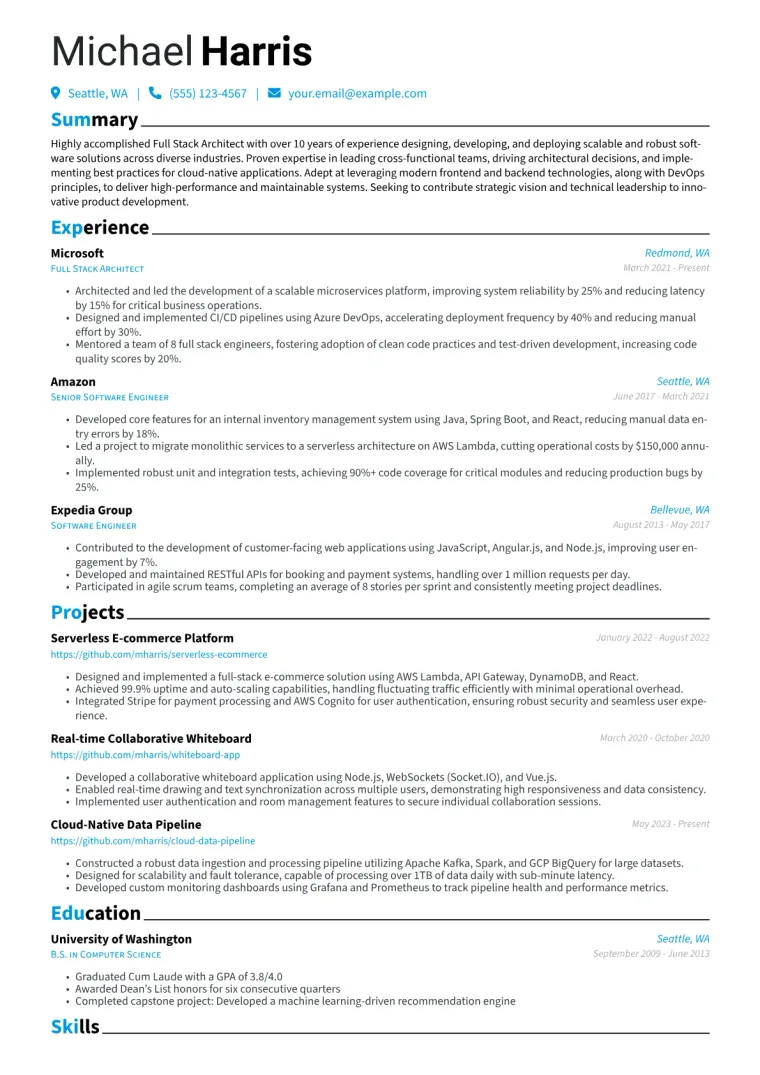 Michael Harris

Seattle, WA | (555) 123-4567 | your.email@example.com

Summary

Highly accomplished Full Stack Architect with over 10 years of experience designing, developing, and deploying scalable and robust software solutions across diverse industries. Proven expertise in leading cross-functional teams, driving architectural decisions, and implementing best practices for cloud-native applications. Adept at leveraging modern frontend and backend technologies, along with DevOps principles, to deliver high-performance and maintainable systems. Seeking to contribute strategic vision and technical leadership to innovative product development.

Experience

Microsoft
Redmond, WA
Full Stack Architect
March 2021 - Present

• Architected and led the development of a scalable microservices platform, improving system reliability by 25% and reducing latency by 15% for critical business operations.
• Designed and implemented CI/CD pipelines using Azure DevOps, accelerating deployment frequency by 40% and reducing manual effort by 30%.
• Mentored a team of 8 full stack engineers, fostering adoption of clean code practices and test-driven development, increasing code quality scores by 20%.

Amazon
Seattle, WA
Senior Software Engineer
June 2017 - March 2021

• Developed core features for an internal inventory management system using Java, Spring Boot, and React, reducing manual data entry errors by 18%.
• Led a project to migrate monolithic services to a serverless architecture on AWS Lambda, cutting operational costs by $150,000 annually.
• Implemented robust unit and integration tests, achieving 90%+ code coverage for critical modules and reducing production bugs by 25%.

Expedia Group
Bellevue, WA
Software Engineer
August 2013 - May 2017

• Contributed to the development of customer-facing web applications using JavaScript, Angular.js, and Node.js, improving user engagement by 7%.
• Developed and maintained RESTful APIs for booking and payment systems, handling over 1 million requests per day.
• Participated in agile scrum teams, completing an average of 8 stories per sprint and consistently meeting project deadlines.

Projects

Serverless E-commerce Platform
January 2022 - August 2022
https://github.com/mharris/serverless-ecommerce

• Designed and implemented a full-stack e-commerce solution using AWS Lambda, API Gateway, DynamoDB, and React.
• Achieved 99.9% uptime and auto-scaling capabilities, handling fluctuating traffic efficiently with minimal operational overhead.
• Integrated Stripe for payment processing and AWS Cognito for user authentication, ensuring robust security and seamless user experience.

Real-time Collaborative Whiteboard
March 2020 - October 2020
https://github.com/mharris/whiteboard-app

• Developed a collaborative whiteboard application using Node.js, WebSockets (Socket.IO), and Vue.js.
• Enabled real-time drawing and text synchronization across multiple users, demonstrating high responsiveness and data consistency.
• Implemented user authentication and room management features to secure individual collaboration sessions.

Cloud-Native Data Pipeline
May 2023 - Present
https://github.com/mharris/cloud-data-pipeline

• Constructed a robust data ingestion and processing pipeline utilizing Apache Kafka, Spark, and GCP BigQuery for large datasets.
• Designed for scalability and fault tolerance, capable of processing over 1TB of data daily with sub-minute latency.
• Developed custom monitoring dashboards using Grafana and Prometheus to track pipeline health and performance metrics.

Education

University of Washington
Seattle, WA
B.S. in Computer Science
September 2009 - June 2013

• Graduated Cum Laude with a GPA of 3.8/4.0
• Awarded Dean's List honors for six consecutive quarters
• Completed capstone project: Developed a machine learning-driven recommendation engine

Skills